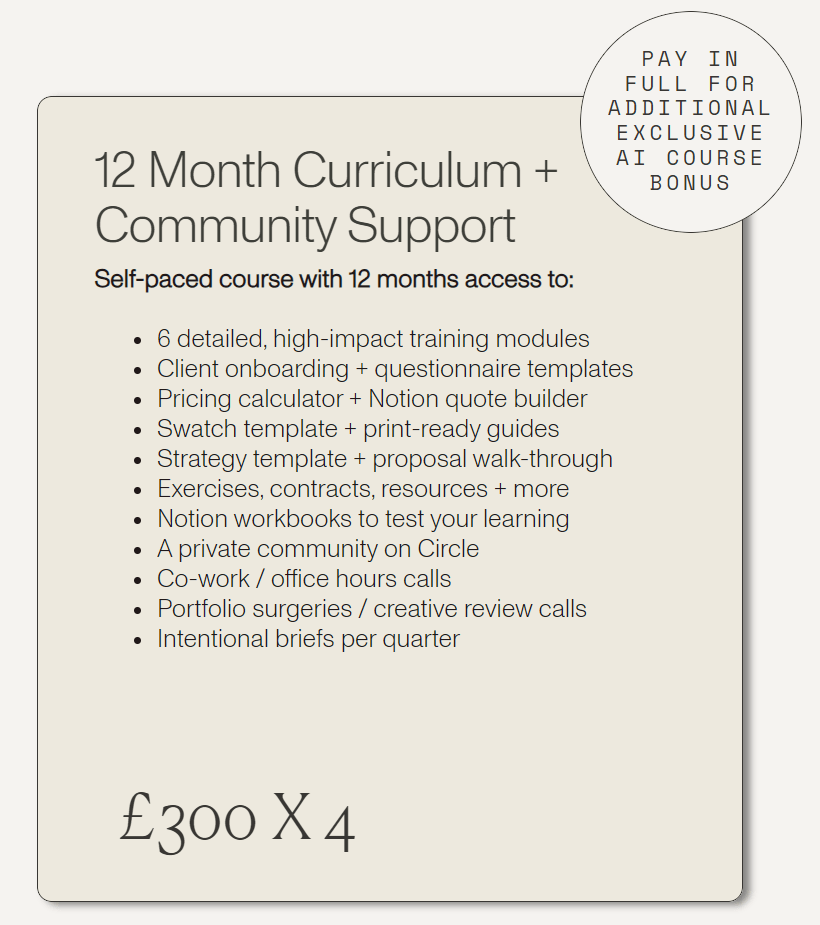 PAY IN FULL FOR ADDITIONAL EXCLUSIVE AI COURSE BONUS

12 Month Curriculum + Community Support

Self-paced course with 12 months access to:

- 6 detailed, high-impact training modules
- Client onboarding + questionnaire templates
- Pricing calculator + Notion quote builder
- Swatch template + print-ready guides
- Strategy template + proposal walk-through
- Exercises, contracts, resources + more
- Notion workbooks to test your learning
- A private community on Circle
- Co-work / office hours calls
- Portfolio surgeries / creative review calls
- Intentional briefs per quarter

£300 X 4